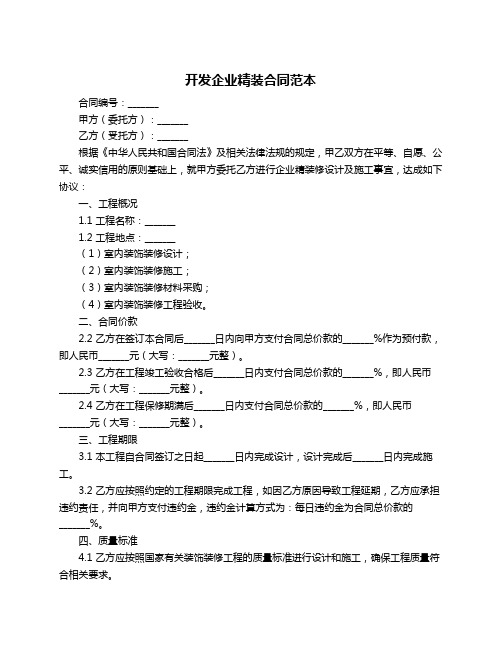 开发企业精装合同范本

合同编号：______

甲方（委托方）：______

乙方（受托方）：______

根据《中华人民共和国合同法》及相关法律法规的规定，甲乙双方在平等、自愿、公平、诚实信用的原则基础上，就甲方委托乙方进行企业精装修设计及施工事宜，达成如下协议：

一、工程概况

1.1 工程名称：______

1.2 工程地点：______

（1）室内装饰装修设计；

（2）室内装饰装修施工；

（3）室内装饰装修材料采购；

（4）室内装饰装修工程验收。

二、合同价款

2.2 乙方在签订本合同后______日内向甲方支付合同总价款的______%作为预付款，即人民币______元（大写：______元整）。

2.3 乙方在工程竣工验收合格后______日内支付合同总价款的______%，即人民币______元（大写：______元整）。

2.4 乙方在工程保修期满后______日内支付合同总价款的______%，即人民币______元（大写：______元整）。

三、工程期限

3.1 本工程自合同签订之日起______日内完成设计，设计完成后______日内完成施工。

3.2 乙方应按照约定的工程期限完成工程，如因乙方原因导致工程延期，乙方应承担违约责任，并向甲方支付违约金，违约金计算方式为：每日违约金为合同总价款的______%。

四、质量标准

4.1 乙方应按照国家有关装饰装修工程的质量标准进行设计和施工，确保工程质量符合相关要求。